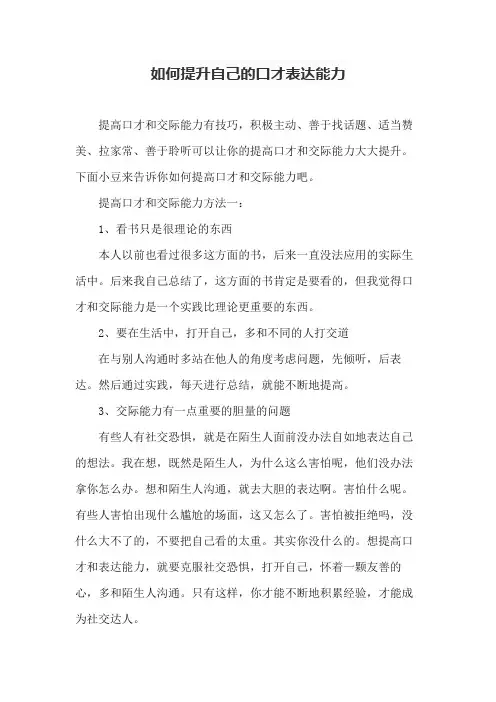 如何提升自己的口才表达能力

提高口才和交际能力有技巧，积极主动、善于找话题、适当赞美、拉家常、善于聆听可以让你的提高口才和交际能力大大提升。下面小豆来告诉你如何提高口才和交际能力吧。

提高口才和交际能力方法一：

1、看书只是很理论的东西

本人以前也看过很多这方面的书，后来一直没法应用的实际生活中。后来我自己总结了，这方面的书肯定是要看的，但我觉得口才和交际能力是一个实践比理论更重要的东西。

2、要在生活中，打开自己，多和不同的人打交道

在与别人沟通时多站在他人的角度考虑问题，先倾听，后表达。然后通过实践，每天进行总结，就能不断地提高。

3、交际能力有一点重要的胆量的问题

有些人有社交恐惧，就是在陌生人面前没办法自如地表达自己的想法。我在想，既然是陌生人，为什么这么害怕呢，他们没办法拿你怎么办。想和陌生人沟通，就去大胆的表达啊。害怕什么呢。有些人害怕出现什么尴尬的场面，这又怎么了。害怕被拒绝吗，没什么大不了的，不要把自己看的太重。其实你没什么的。想提高口才和表达能力，就要克服社交恐惧，打开自己，怀着一颗友善的心，多和陌生人沟通。只有这样，你才能不断地积累经验，才能成为社交达人。